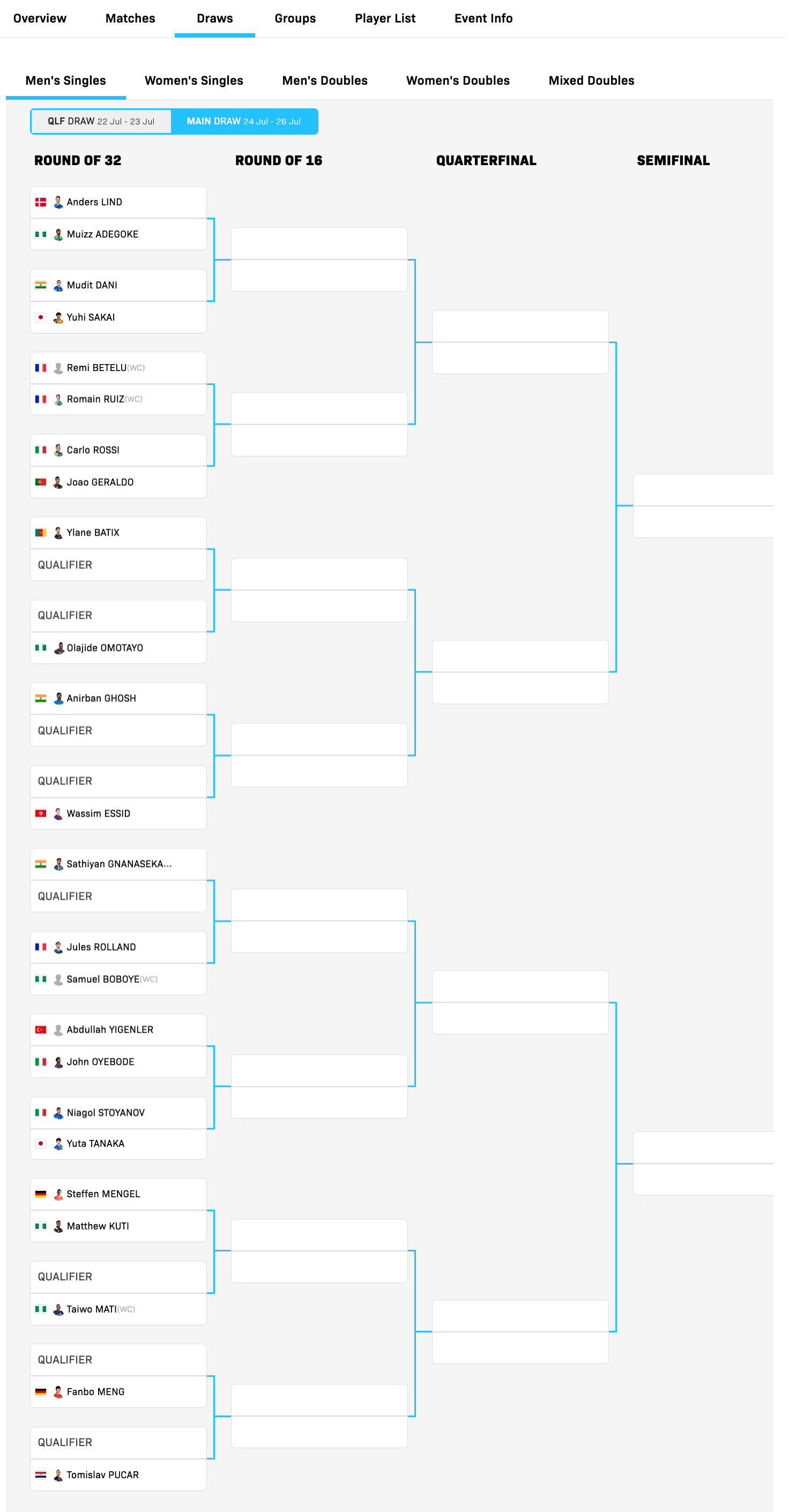 Overview Matches Draws Groups Player List Event Info

Men's Singles Women's Singles Men's Doubles Women's Doubles Mixed Doubles

QLF DRAW 22 Jul - 23 Jul MAIN DRAW 24 Jul - 26 Jul

ROUND OF 32 ROUND OF 16 QUARTERFINAL SEMIFINAL

Anders LIND
Muizz ADEGOKE
Mudit DANI
Yuhi SAKAI
Remi BETELU(WC)
Romain RUIZ(WC)
Carlo ROSSI
Joao GERALDO
Ylane BATIX
QUALIFIER
QUALIFIER
Olajide OMOTAYO
Anirban GHOSH
QUALIFIER
QUALIFIER
Wassim ESSID
Sathiyan GNANASEKA...
QUALIFIER
Jules ROLLAND
Samuel BOBOYE(WC)
Abdullah YIGENLER
John OYEBODE
Niagol STOYANOV
Yuta TANAKA
Steffen MENGEL
Matthew KUTI
QUALIFIER
Taiwo MATI(WC)
QUALIFIER
Fanbo MENG
QUALIFIER
Tomislav PUCAR